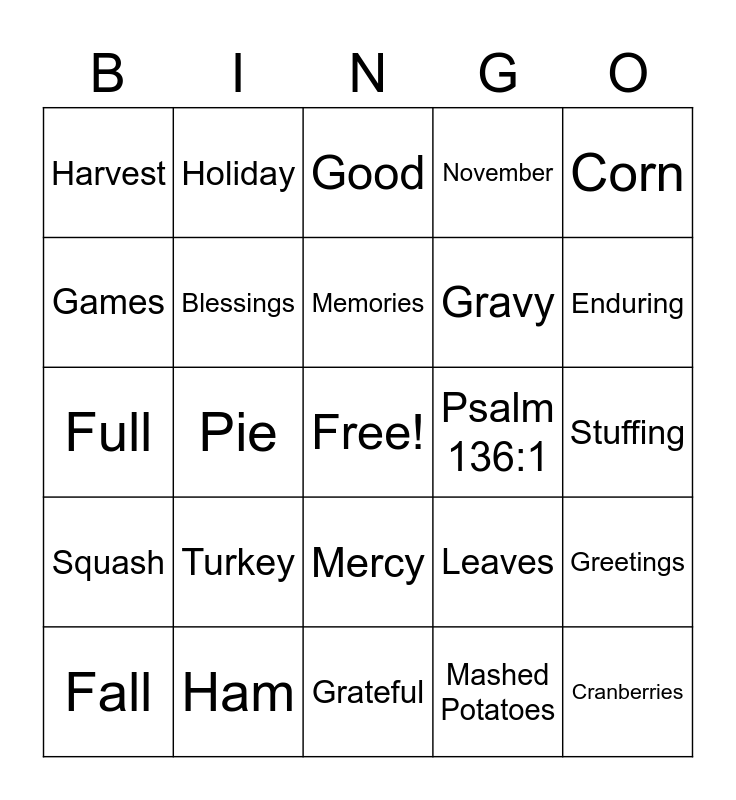 | B | I | N | G | O |
|---|---|---|---|---|
| Harvest | Holiday | Good | November | Corn |
| Games | Blessings | Memories | Gravy | Enduring |
| Full | Pie | Free! | Psalm 136:1 | Stuffing |
| Squash | Turkey | Mercy | Leaves | Greetings |
| Fall | Ham | Grateful | Mashed Potatoes | Cranberries |